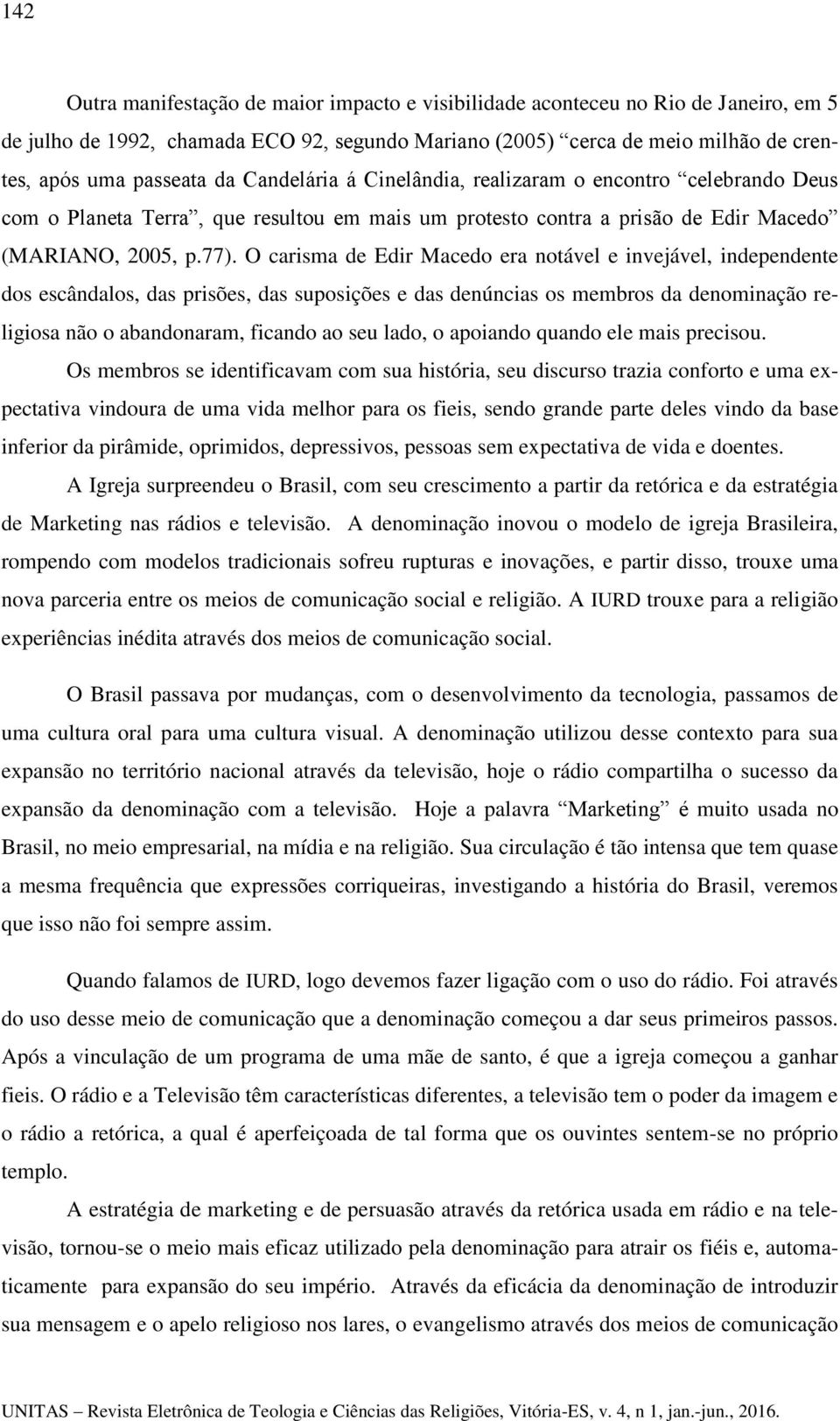 142

Outra manifestação de maior impacto e visibilidade aconteceu no Rio de Janeiro, em 5 de julho de 1992, chamada ECO 92, segundo Mariano (2005) “cerca de meio milhão de crentes, após uma passeata da Candelária á Cinelândia, realizaram o encontro “celebrando Deus com o Planeta Terra”, que resultou em mais um protesto contra a prisão de Edir Macedo” (MARIANO, 2005, p.77). O carisma de Edir Macedo era notável e invejável, independente dos escândalos, das prisões, das suposições e das denúncias os membros da denominação religiosa não o abandonaram, ficando ao seu lado, o apoiando quando ele mais precisou.

Os membros se identificavam com sua história, seu discurso trazia conforto e uma expectativa vindoura de uma vida melhor para os fieis, sendo grande parte deles vindo da base inferior da pirâmide, oprimidos, depressivos, pessoas sem expectativa de vida e doentes.

A Igreja surpreendeu o Brasil, com seu crescimento a partir da retórica e da estratégia de Marketing nas rádios e televisão. A denominação inovou o modelo de igreja Brasileira, rompendo com modelos tradicionais sofreu rupturas e inovações, e partir disso, trouxe uma nova parceria entre os meios de comunicação social e religião. A IURD trouxe para a religião experiências inédita através dos meios de comunicação social.

O Brasil passava por mudanças, com o desenvolvimento da tecnologia, passamos de uma cultura oral para uma cultura visual. A denominação utilizou desse contexto para sua expansão no território nacional através da televisão, hoje o rádio compartilha o sucesso da expansão da denominação com a televisão. Hoje a palavra “Marketing” é muito usada no Brasil, no meio empresarial, na mídia e na religião. Sua circulação é tão intensa que tem quase a mesma frequência que expressões corriqueiras, investigando a história do Brasil, veremos que isso não foi sempre assim.

Quando falamos de IURD, logo devemos fazer ligação com o uso do rádio. Foi através do uso desse meio de comunicação que a denominação começou a dar seus primeiros passos. Após a vinculação de um programa de uma mãe de santo, é que a igreja começou a ganhar fieis. O rádio e a Televisão têm características diferentes, a televisão tem o poder da imagem e o rádio a retórica, a qual é aperfeiçoada de tal forma que os ouvintes sentem-se no próprio templo.

A estratégia de marketing e de persuasão através da retórica usada em rádio e na televisão, tornou-se o meio mais eficaz utilizado pela denominação para atrair os fiéis e, automaticamente para expansão do seu império. Através da eficácia da denominação de introduzir sua mensagem e o apelo religioso nos lares, o evangelismo através dos meios de comunicação

UNITAS – Revista Eletrônica de Teologia e Ciências das Religiões, Vitória-ES, v. 4, n 1, jan.-jun., 2016.